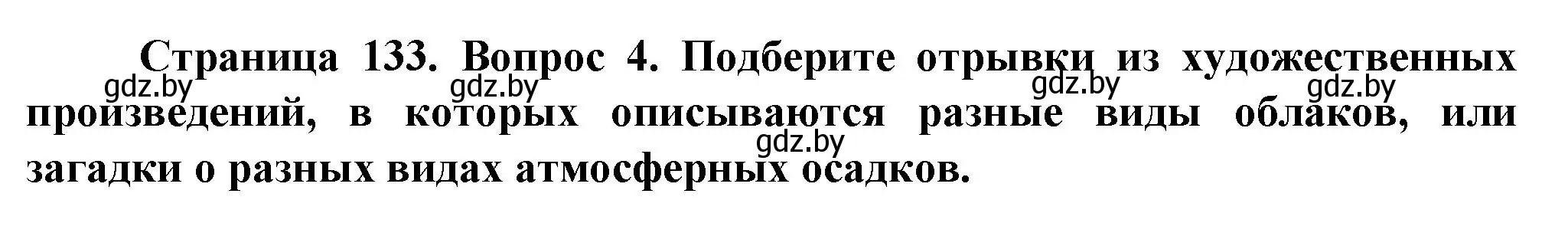 Страница 133. Вопрос 4. Подберите отрывки из художественных произведений, в которых описываются разные виды облаков, или загадки о разных видах атмосферных осадков.

gdz.by gdz.by gdz.by gdz.by gdz.by